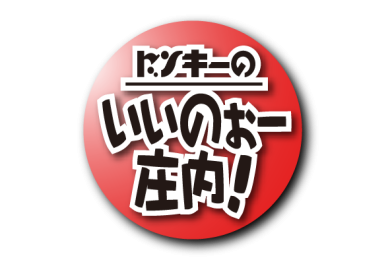 ドンキーの
いいのぉー
庄内!